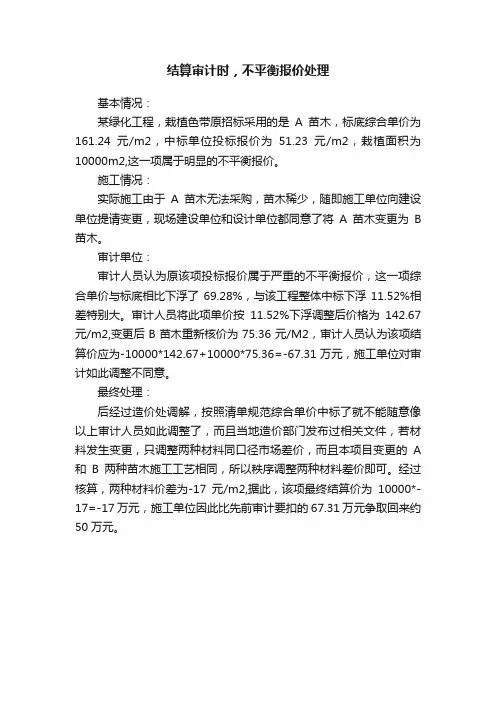 结算审计时，不平衡报价处理

基本情况：

某绿化工程，栽植色带原招标采用的是 A 苗木，标底综合单价为 161.24 元/m2，中标单位投标报价为 51.23 元/m2，栽植面积为 10000m2,这一项属于明显的不平衡报价。

施工情况：

实际施工由于 A 苗木无法采购，苗木稀少，随即施工单位向建设单位提请变更，现场建设单位和设计单位都同意了将 A 苗木变更为 B 苗木。

审计单位：

审计人员认为原该项投标报价属于严重的不平衡报价，这一项综合单价与标底相比下浮了 69.28%，与该工程整体中标下浮 11.52%相差特别大。审计人员将此项单价按 11.52%下浮调整后价格为 142.67 元/m2,变更后 B 苗木重新核价为 75.36 元/M2，审计人员认为该项结算价应为-10000*142.67+10000*75.36=-67.31 万元，施工单位对审计如此调整不同意。

最终处理：

后经过造价处调解，按照清单规范综合单价中标了就不能随意像以上审计人员如此调整了，而且当地造价部门发布过相关文件，若材料发生变更，只调整两种材料同口径市场差价，而且本项目变更的 A 和 B 两种苗木施工工艺相同，所以秩序调整两种材料差价即可。经过核算，两种材料价差为-17 元/m2,据此，该项最终结算价为 10000*-17=-17 万元，施工单位因此比先前审计要扣的 67.31 万元争取回来约 50 万元。